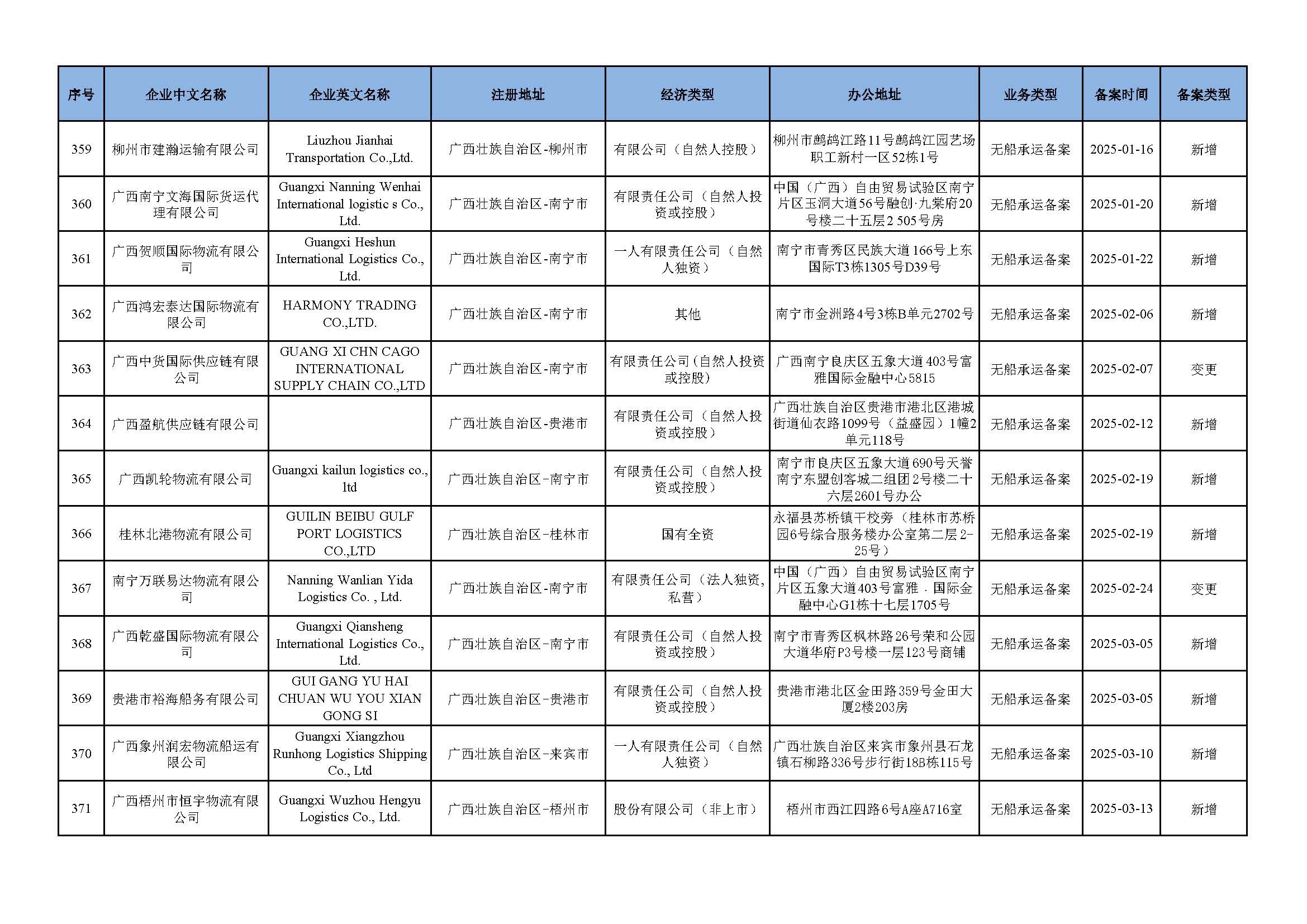 | 序号 | 企业中文名称 | 企业英文名称 | 注册地址 | 经济类型 | 办公地址 | 业务类型 | 备案时间 | 备案类型 |
|---|---|---|---|---|---|---|---|---|
| 359 | 柳州市建瀚运输有限公司 | Liuzhou Jianhai Transportation Co.,Ltd. | 广西壮族自治区-柳州市 | 有限公司（自然人控股） | 柳州市鹧鸪江路11号鹧鸪江园艺场职工新村一区52栋1号 | 无船承运备案 | 2025-01-16 | 新增 |
| 360 | 广西南宁文海国际货运代理有限公司 | Guangxi Nanning Wenhai International logistic s Co., Ltd. | 广西壮族自治区-南宁市 | 有限责任公司（自然人投资或控股） | 中国（广西）自由贸易试验区南宁片区玉洞大道56号融创·九棠府20号楼二十五层2 505号房 | 无船承运备案 | 2025-01-20 | 新增 |
| 361 | 广西贺顺国际物流有限公司 | Guangxi Heshun International Logistics Co., Ltd. | 广西壮族自治区-南宁市 | 一人有限责任公司（自然人独资） | 南宁市青秀区民族大道166号上东国际T3栋1305号D39号 | 无船承运备案 | 2025-01-22 | 新增 |
| 362 | 广西鸿宏泰达国际物流有限公司 | HARMONY TRADING CO.,LTD. | 广西壮族自治区-南宁市 | 其他 | 南宁市金洲路4号3栋B单元2702号 | 无船承运备案 | 2025-02-06 | 新增 |
| 363 | 广西中货国际供应链有限公司 | GUANG XI CHN CAGO INTERNATIONAL SUPPLY CHAIN CO.,LTD | 广西壮族自治区-南宁市 | 有限责任公司(自然人投资或控股) | 广西南宁良庆区五象大道403号富雅国际金融中心5815 | 无船承运备案 | 2025-02-07 | 变更 |
| 364 | 广西盈航供应链有限公司 |  | 广西壮族自治区-贵港市 | 有限责任公司（自然人投资或控股） | 广西壮族自治区贵港市港北区港城街道仙衣路1099号（益盛园）1幢2单元118号 | 无船承运备案 | 2025-02-12 | 新增 |
| 365 | 广西凯轮物流有限公司 | Guangxi kailun logistics co., ltd | 广西壮族自治区-南宁市 | 有限责任公司（自然人投资或控股） | 南宁市良庆区五象大道690号天誉南宁东盟创客城二组团2号楼二十六层2601号办公 | 无船承运备案 | 2025-02-19 | 新增 |
| 366 | 桂林北港物流有限公司 | GUILIN BEIBU GULF PORT LOGISTICS CO.,LTD | 广西壮族自治区-桂林市 | 国有全资 | 永福县苏桥镇干校旁（桂林市苏桥园6号综合服务楼办公室第二层2-25号） | 无船承运备案 | 2025-02-19 | 新增 |
| 367 | 南宁万联易达物流有限公司 | Nanning Wanlian Yida Logistics Co. , Ltd. | 广西壮族自治区-南宁市 | 有限责任公司（法人独资,私营） | 中国（广西）自由贸易试验区南宁片区五象大道403号富雅．国际金融中心G1栋十七层1705号 | 无船承运备案 | 2025-02-24 | 变更 |
| 368 | 广西乾盛国际物流有限公司 | Guangxi Qiansheng International Logistics Co., Ltd. | 广西壮族自治区-南宁市 | 有限责任公司（自然人投资或控股） | 南宁市青秀区枫林路26号荣和公园大道华府P3号楼一层123号商铺 | 无船承运备案 | 2025-03-05 | 新增 |
| 369 | 贵港市裕海船务有限公司 | GUI GANG YU HAI CHUAN WU YOU XIAN GONG SI | 广西壮族自治区-贵港市 | 有限责任公司（自然人投资或控股） | 贵港市港北区金田路359号金田大厦2楼203房 | 无船承运备案 | 2025-03-05 | 新增 |
| 370 | 广西象州润宏物流船运有限公司 | Guangxi Xiangzhou Runhong Logistics Shipping Co., Ltd | 广西壮族自治区-来宾市 | 一人有限责任公司（自然人独资） | 广西壮族自治区来宾市象州县石龙镇石柳路336号步行街18B栋115号 | 无船承运备案 | 2025-03-10 | 新增 |
| 371 | 广西梧州市恒宇物流有限公司 | Guangxi Wuzhou Hengyu Logistics Co., Ltd. | 广西壮族自治区-梧州市 | 股份有限公司（非上市） | 梧州市西江四路6号A座A716室 | 无船承运备案 | 2025-03-13 | 新增 |